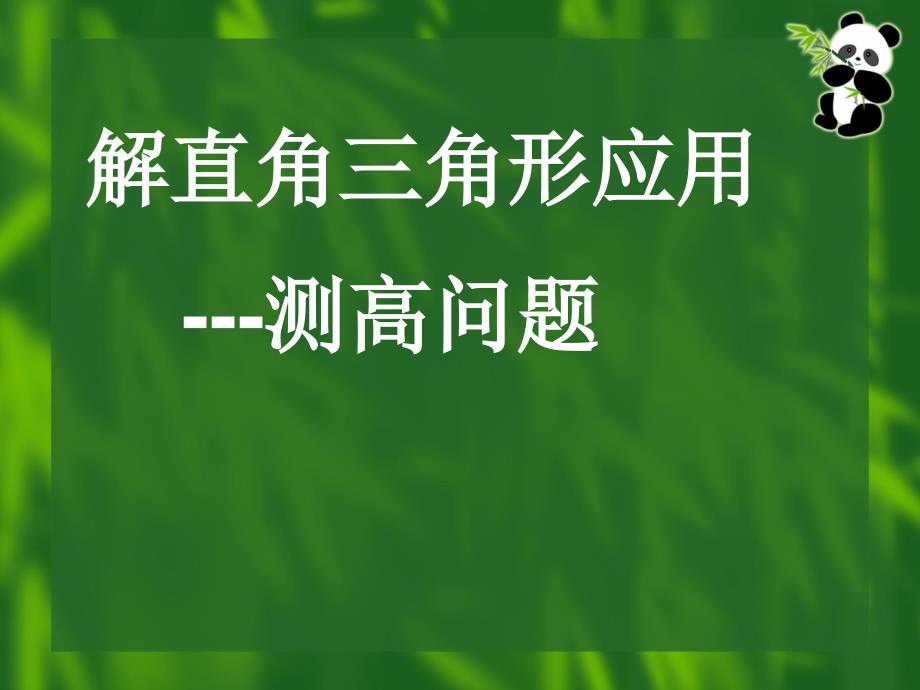 解直角三角形应用

---测高问题